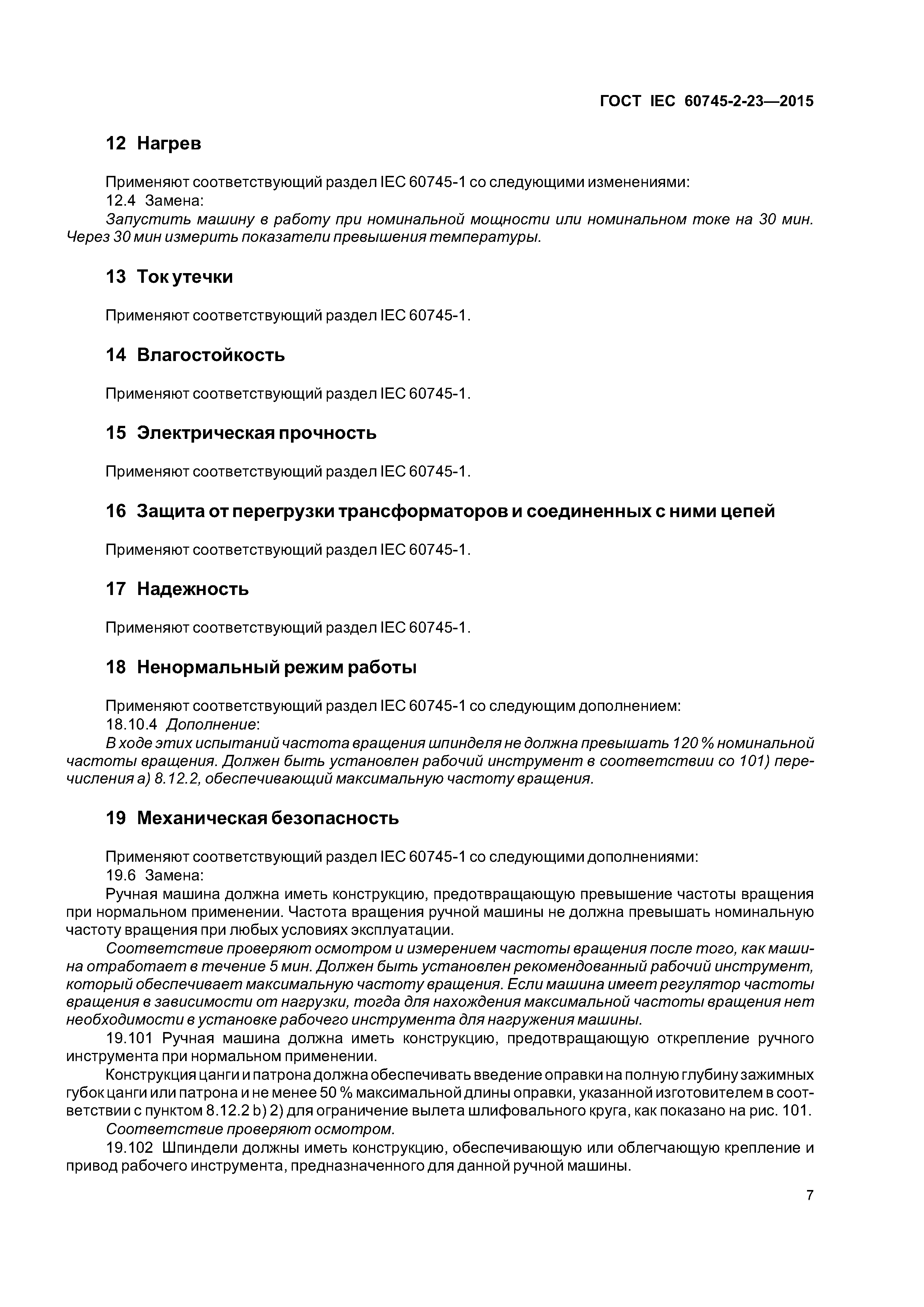 ГОСТ IEC 60745-2-23—2015

12 Нагрев

Применяют соответствующий раздел IEC 60745-1 со следующими изменениями:
12.4 Замена:
Запустить машину в работу при номинальной мощности или номинальном токе на 30 мин. Через 30 мин измерить показатели превышения температуры.

13 Ток утечки

Применяют соответствующий раздел IEC 60745-1.

14 Влагостойкость

Применяют соответствующий раздел IEC 60745-1.

15 Электрическая прочность

Применяют соответствующий раздел IEC 60745-1.

16 Защита от перегрузки трансформаторов и соединенных с ними цепей

Применяют соответствующий раздел IEC 60745-1.

17 Надежность

Применяют соответствующий раздел IEC 60745-1.

18 Ненормальный режим работы

Применяют соответствующий раздел IEC 60745-1 со следующим дополнением:
18.10.4 Дополнение:
В ходе этих испытаний частота вращения шпинделя не должна превышать 120 % номинальной частоты вращения. Должен быть установлен рабочий инструмент в соответствии со 101) перечисления а) 8.12.2, обеспечивающий максимальную частоту вращения.

19 Механическая безопасность

Применяют соответствующий раздел IEC 60745-1 со следующими дополнениями:
19.6 Замена:
Ручная машина должна иметь конструкцию, предотвращающую превышение частоты вращения при нормальном применении. Частота вращения ручной машины не должна превышать номинальную частоту вращения при любых условиях эксплуатации.
Соответствие проверяют осмотром и измерением частоты вращения после того, как машина отработает в течение 5 мин. Должен быть установлен рекомендованный рабочий инструмент, который обеспечивает максимальную частоту вращения. Если машина имеет регулятор частоты вращения в зависимости от нагрузки, тогда для нахождения максимальной частоты вращения нет необходимости в установке рабочего инструмента для нагружения машины.
19.101 Ручная машина должна иметь конструкцию, предотвращающую открепление ручного инструмента при нормальном применении.
Конструкция цанги и патрона должна обеспечивать введение оправки на полную глубину зажимных губок цанги или патрона и не менее 50 % максимальной длины оправки, указанной изготовителем в соответствии с пунктом 8.12.2 b) 2) для ограничение вылета шлифовального круга, как показано на рис. 101.
Соответствие проверяют осмотром.
19.102 Шпиндели должны иметь конструкцию, обеспечивающую или облегчающую крепление и привод рабочего инструмента, предназначенного для данной ручной машины.

7